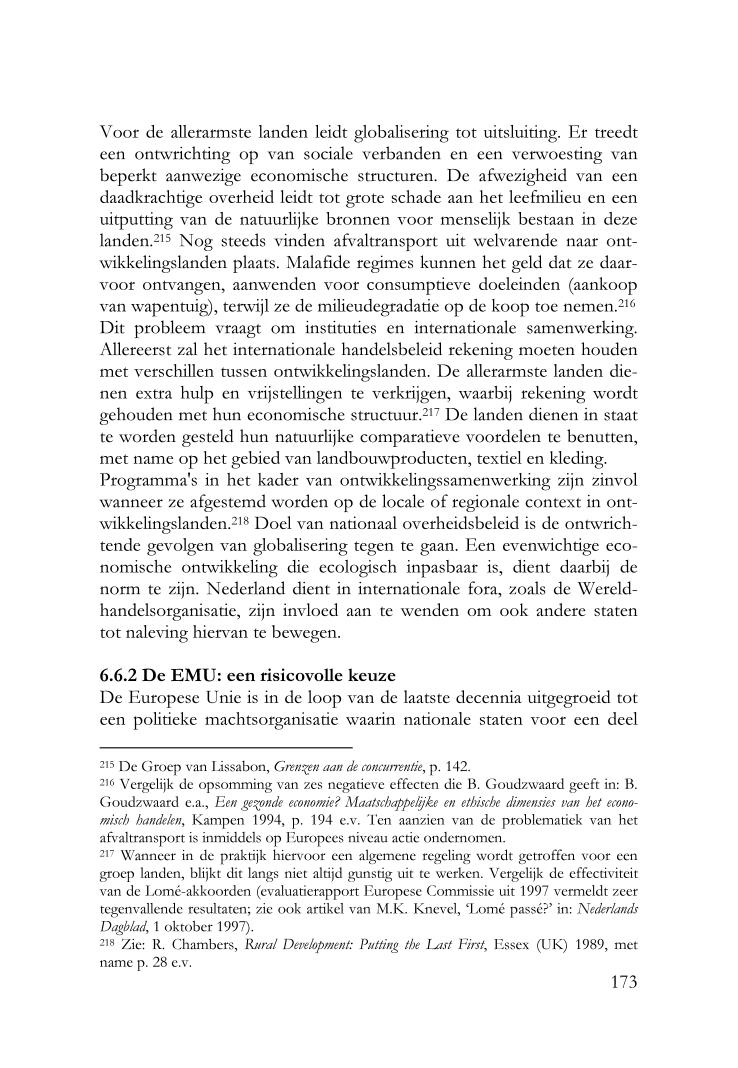 Voor de allerarmste landen leidt globalisering tot uitsluiting. Er treedt een ontwrichting op van sociale verbanden en een verwoesting van beperkt aanwezige economische structuren. De afwezigheid van een daadkrachtige overheid leidt tot grote schade aan het leefmilieu en een uitputting van de natuurlijke bronnen voor menselijk bestaan in deze landen.$^{215}$ Nog steeds vinden afvaltransport uit welvarende naar ontwikkelingslanden plaats. Malafide regimes kunnen het geld dat ze daarvoor ontvangen, aanwenden voor consumptieve doeleinden (aankoop van wapentuig), terwijl ze de milieudegradatie op de koop toe nemen.$^{216}$
Dit probleem vraagt om instituties en internationale samenwerking. Allereerst zal het internationale handelsbeleid rekening moeten houden met verschillen tussen ontwikkelingslanden. De allerarmste landen dienen extra hulp en vrijstellingen te verkrijgen, waarbij rekening wordt gehouden met hun economische structuur.$^{217}$ De landen dienen in staat te worden gesteld hun natuurlijke comparatieve voordelen te benutten, met name op het gebied van landbouwproducten, textiel en kleding.
Programma's in het kader van ontwikkelingssamenwerking zijn zinvol wanneer ze afgestemd worden op de locale of regionale context in ontwikkelingslanden.$^{218}$ Doel van nationaal overheidsbeleid is de ontwrichtende gevolgen van globalisering tegen te gaan. Een evenwichtige economische ontwikkeling die ecologisch inpasbaar is, dient daarbij de norm te zijn. Nederland dient in internationale fora, zoals de Wereldhandelsorganisatie, zijn invloed aan te wenden om ook andere staten tot naleving hiervan te bewegen.

6.6.2 De EMU: een risicovolle keuze
De Europese Unie is in de loop van de laatste decennia uitgegroeid tot een politieke machtsorganisatie waarin nationale staten voor een deel

$^{215}$ De Groep van Lissabon, Grenzen aan de concurrentie, p. 142.
$^{216}$ Vergelijk de opsomming van zes negatieve effecten die B. Goudzwaard geeft in: B. Goudzwaard e.a., Een gezonde economie? Maatschappelijke en ethische dimensies van het economisch handelen, Kampen 1994, p. 194 e.v. Ten aanzien van de problematiek van het afvaltransport is inmiddels op Europees niveau actie ondernomen.
$^{217}$ Wanneer in de praktijk hiervoor een algemene regeling wordt getroffen voor een groep landen, blijkt dit langs niet altijd gunstig uit te werken. Vergelijk de effectiviteit van de Lomé-akkoorden (evaluatierapport Europese Commissie uit 1997 vermeldt zeer tegenvallende resultaten; zie ook artikel van M.K. Knevel, 'Lomé passé?' in: Nederlands Dagblad, 1 oktober 1997).
$^{218}$ Zie: R. Chambers, Rural Development: Putting the Last First, Essex (UK) 1989, met name p. 28 e.v.
173